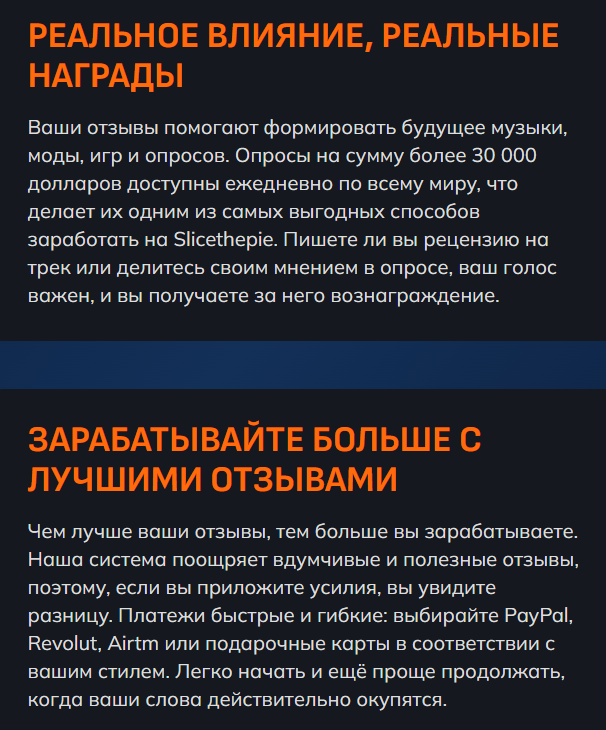 РЕАЛЬНОЕ ВЛИЯНИЕ, РЕАЛЬНЫЕ НАГРАДЫ

Ваши отзывы помогают формировать будущее музыки, моды, игр и опросов. Опросы на сумму более 30 000 долларов доступны ежедневно по всему миру, что делает их одним из самых выгодных способов заработать на Slicethepie. Пишете ли вы рецензию на трек или делитесь своим мнением в опросе, ваш голос важен, и вы получаете за него вознаграждение.

ЗАРАБАТЫВАЙТЕ БОЛЬШЕ С ЛУЧШИМИ ОТЗЫВАМИ

Чем лучше ваши отзывы, тем больше вы зарабатываете. Наша система поощряет вдумчивые и полезные отзывы, поэтому, если вы приложите усилия, вы увидите разницу. Платежи быстрые и гибкие: выбирайте PayPal, Revolut, Airtm или подарочные карты в соответствии с вашим стилем. Легко начать и ещё проще продолжать, когда ваши слова действительно окупятся.